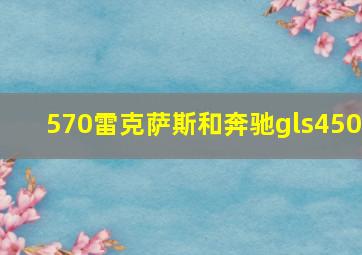 570雷克萨斯和奔驰gls450